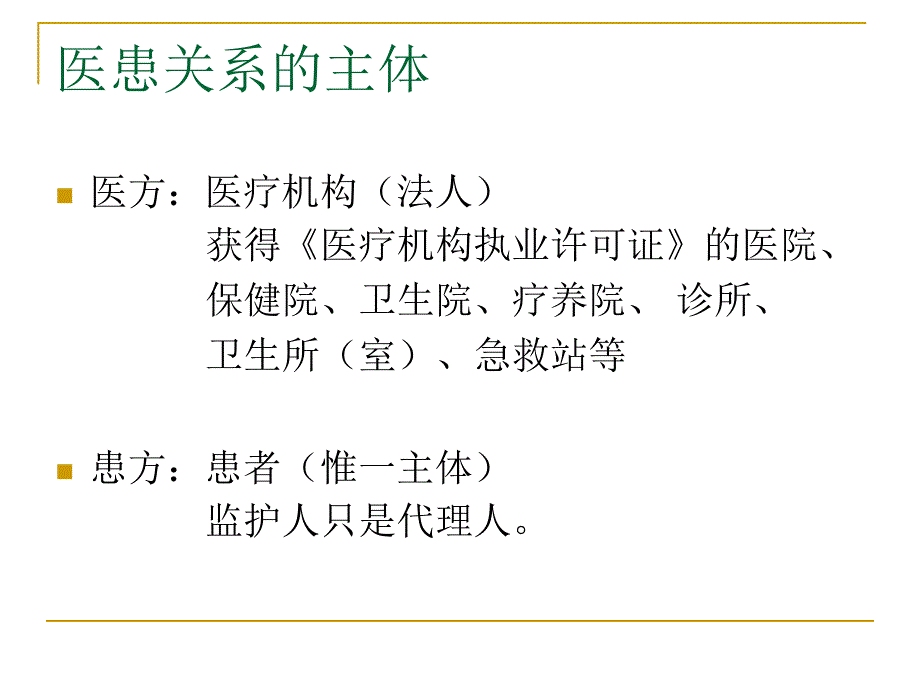 医患关系的主体

医方：医疗机构（法人）
获得《医疗机构执业许可证》的医院、保健院、卫生院、疗养院、 诊所、卫生所（室）、急救站等

患方：患者（惟一主体）
监护人只是代理人。